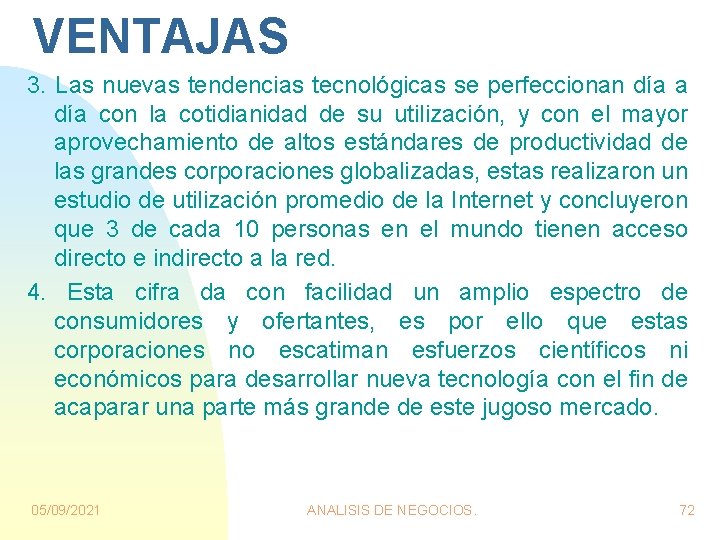 VENTAJAS

3. Las nuevas tendencias tecnológicas se perfeccionan día a día con la cotidianidad de su utilización, y con el mayor aprovechamiento de altos estándares de productividad de las grandes corporaciones globalizadas, estas realizaron un estudio de utilización promedio de la Internet y concluyeron que 3 de cada 10 personas en el mundo tienen acceso directo e indirecto a la red.

4. Esta cifra da con facilidad un amplio espectro de consumidores y ofertantes, es por ello que estas corporaciones no escatiman esfuerzos científicos ni económicos para desarrollar nueva tecnología con el fin de acaparar una parte más grande de este jugoso mercado.

05/09/2021

ANALISIS DE NEGOCIOS.

72